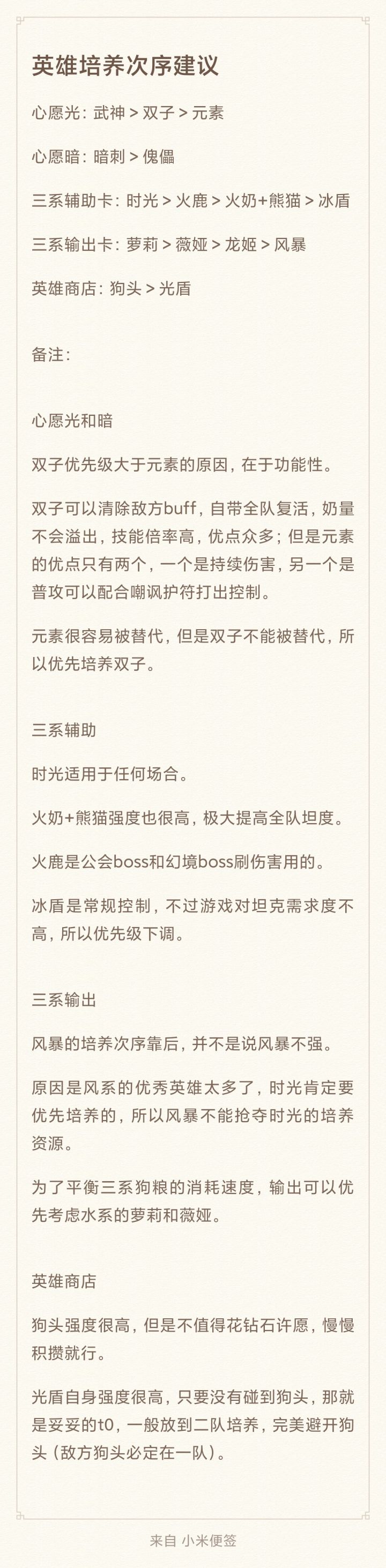 英雄培养次序建议

心愿光：武神 > 双子 > 元素

心愿暗：暗刺 > 傀儡

三系辅助卡：时光 > 火鹿 > 火奶+熊猫 > 冰盾

三系输出卡：萝莉 > 薇娅 > 龙姬 > 风暴

英雄商店：狗头 > 光盾

备注：

心愿光和暗

双子优先级大于元素的原因，在于功能性。

双子可以清除敌方buff，自带全队复活，奶量不会溢出，技能倍率高，优点众多；但是元素的优点只有两个，一个是持续伤害，另一个是普攻可以配合嘲讽护符打出控制。

元素很容易被替代，但是双子不能被替代，所以优先培养双子。

三系辅助

时光适用于任何场合。

火奶+熊猫强度也很高，极大提高全队坦度。

火鹿是公会boss和幻境boss刷伤害用的。

冰盾是常规控制，不过游戏对坦克需求度不高，所以优先级下调。

三系输出

风暴的培养次序靠后，并不是说风暴不强。

原因是风系的优秀英雄太多了，时光肯定要优先培养的，所以风暴不能抢夺时光的培养资源。

为了平衡三系狗粮的消耗速度，输出可以优先考虑水系的萝莉和薇娅。

英雄商店

狗头强度很高，但是不值得花钻石许愿，慢慢积攒就行。

光盾自身强度很高，只要没有碰到狗头，那就是妥妥的t0，一般放到二队培养，完美避开狗头（敌方狗头必定在一队）。

来自 小米便签